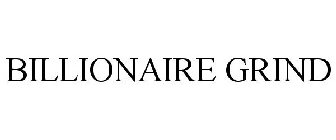 BILLIONAIRE GRIND